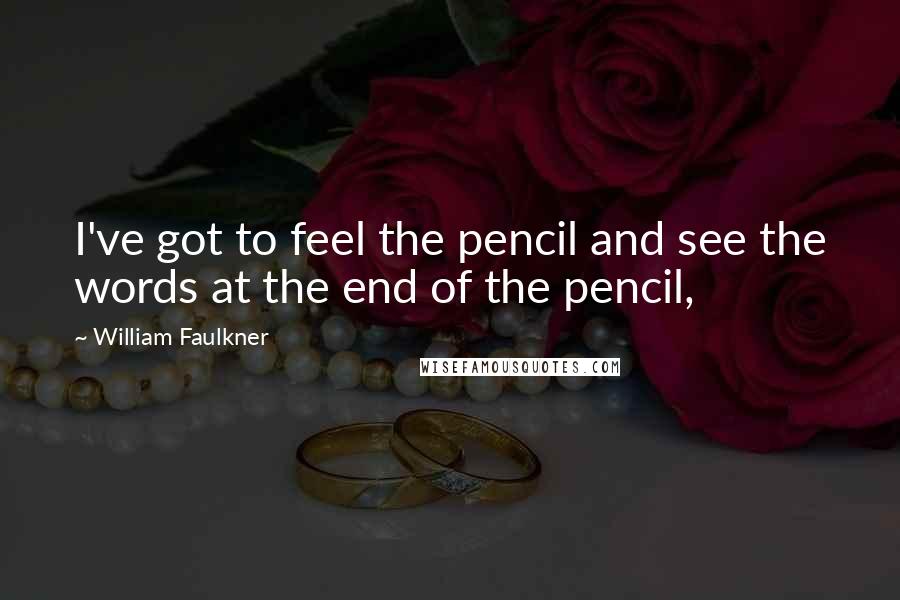 I've got to feel the pencil and see the words at the end of the pencil,

~ William Faulkner

WISEFAMOUSQUOTES.COM